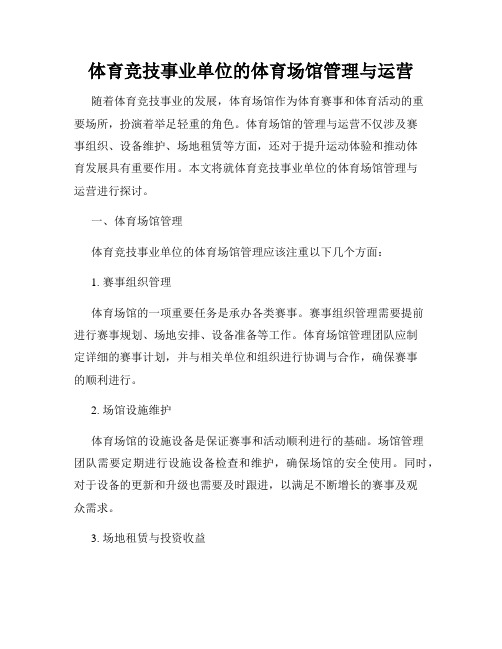 体育竞技事业单位的体育场馆管理与运营

随着体育竞技事业的发展，体育场馆作为体育赛事和体育活动的重要场所，扮演着举足轻重的角色。体育场馆的管理与运营不仅涉及赛事组织、设备维护、场地租赁等方面，还对于提升运动体验和推动体育发展具有重要作用。本文将就体育竞技事业单位的体育场馆管理与运营进行探讨。

一、体育场馆管理

体育竞技事业单位的体育场馆管理应该注重以下几个方面：

1. 赛事组织管理

体育场馆的一项重要任务是承办各类赛事。赛事组织管理需要提前进行赛事规划、场地安排、设备准备等工作。体育场馆管理团队应制定详细的赛事计划，并与相关单位和组织进行协调与合作，确保赛事的顺利进行。

2. 场馆设施维护

体育场馆的设施设备是保证赛事和活动顺利进行的基础。场馆管理团队需要定期进行设施设备检查和维护，确保场馆的安全使用。同时，对于设备的更新和升级也需要及时跟进，以满足不断增长的赛事及观众需求。

3. 场地租赁与投资收益